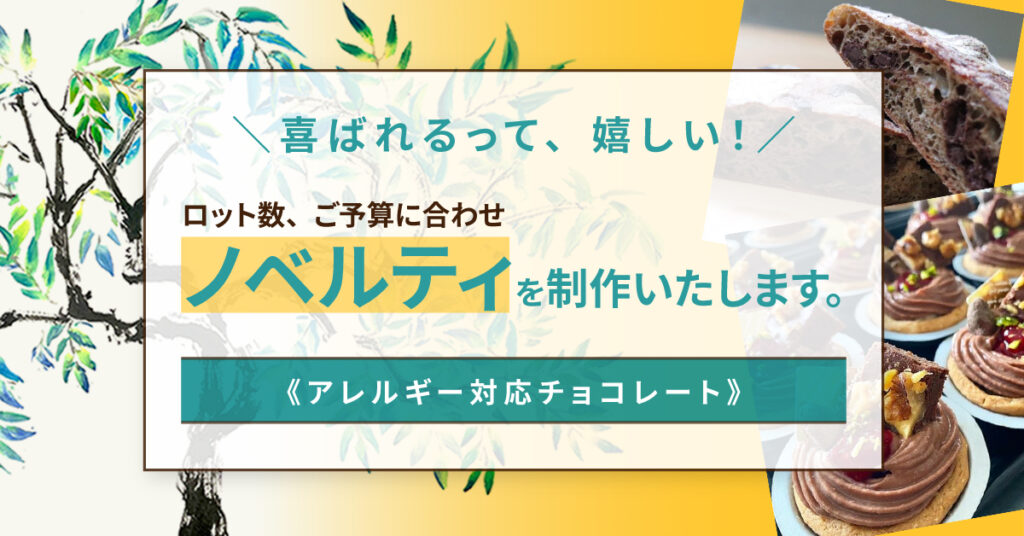 ＼喜ばれるって、嬉しい！／

ロット数、ご予算に合わせ

ノベルティを制作いたします。

《アレルギー対応チョコレート》